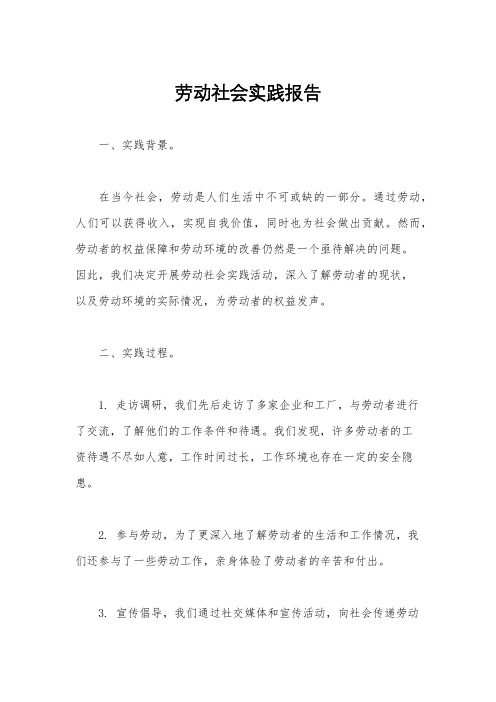 劳动社会实践报告

一、实践背景。

在当今社会，劳动是人们生活中不可或缺的一部分。通过劳动，人们可以获得收入，实现自我价值，同时也为社会做出贡献。然而，劳动者的权益保障和劳动环境的改善仍然是一个亟待解决的问题。因此，我们决定开展劳动社会实践活动，深入了解劳动者的现状，以及劳动环境的实际情况，为劳动者的权益发声。

二、实践过程。

1. 走访调研，我们先后走访了多家企业和工厂，与劳动者进行了交流，了解他们的工作条件和待遇。我们发现，许多劳动者的工资待遇不尽如人意，工作时间过长，工作环境也存在一定的安全隐患。

2. 参与劳动，为了更深入地了解劳动者的生活和工作情况，我们还参与了一些劳动工作，亲身体验了劳动者的辛苦和付出。

3. 宣传倡导，我们通过社交媒体和宣传活动，向社会传递劳动